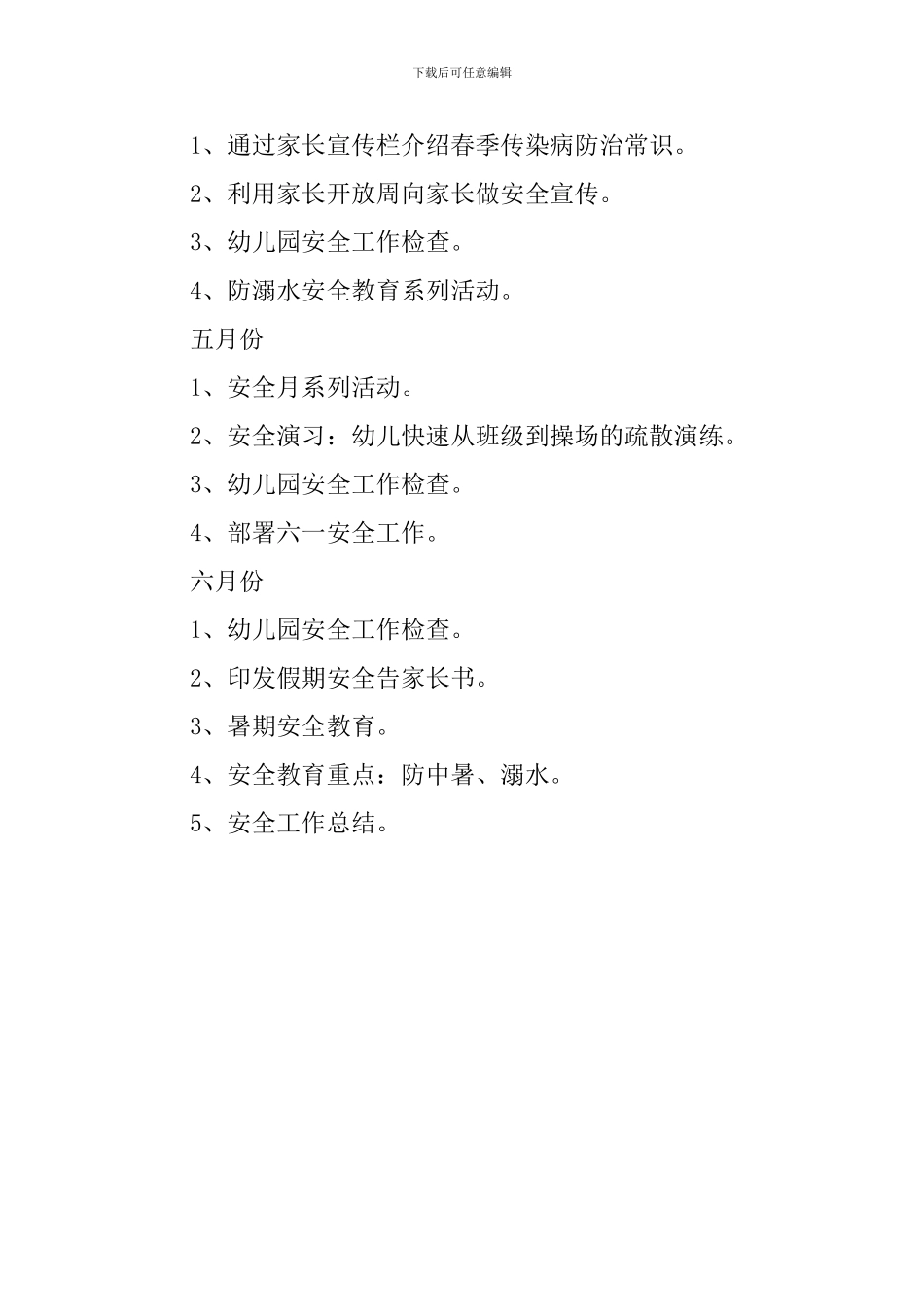 下载后可任意编辑

1、通过家长宣传栏介绍春季传染病防治常识。

2、利用家长开放周向家长做安全宣传。

3、幼儿园安全工作检查。

4、防溺水安全教育系列活动。

五月份

1、安全月系列活动。

2、安全演习：幼儿快速从班级到操场的疏散演练。

3、幼儿园安全工作检查。

4、部署六一安全工作。

六月份

1、幼儿园安全工作检查。

2、印发假期安全告家长书。

3、暑期安全教育。

4、安全教育重点：防中暑、溺水。

5、安全工作总结。